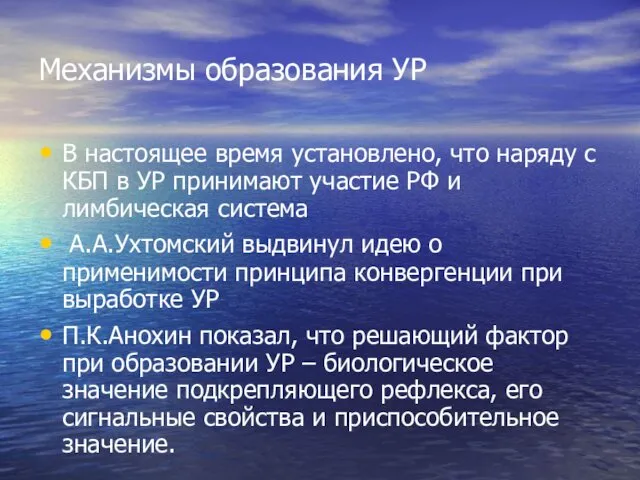 Механизмы образования УР

• В настоящее время установлено, что наряду с КБП в УР принимают участие РФ и лимбическая система

• А.А.Ухтомский выдвинул идею о применимости принципа конвергенции при выработке УР

• П.К.Анохин показал, что решающий фактор при образовании УР – биологическое значение подкрепляющего рефлекса, его сигнальные свойства и приспособительное значение.